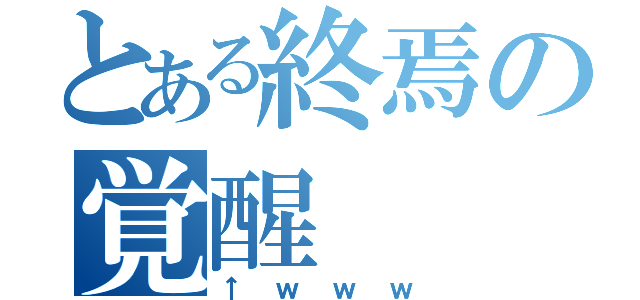 とある終焉の覚醒
↑ｗｗｗ